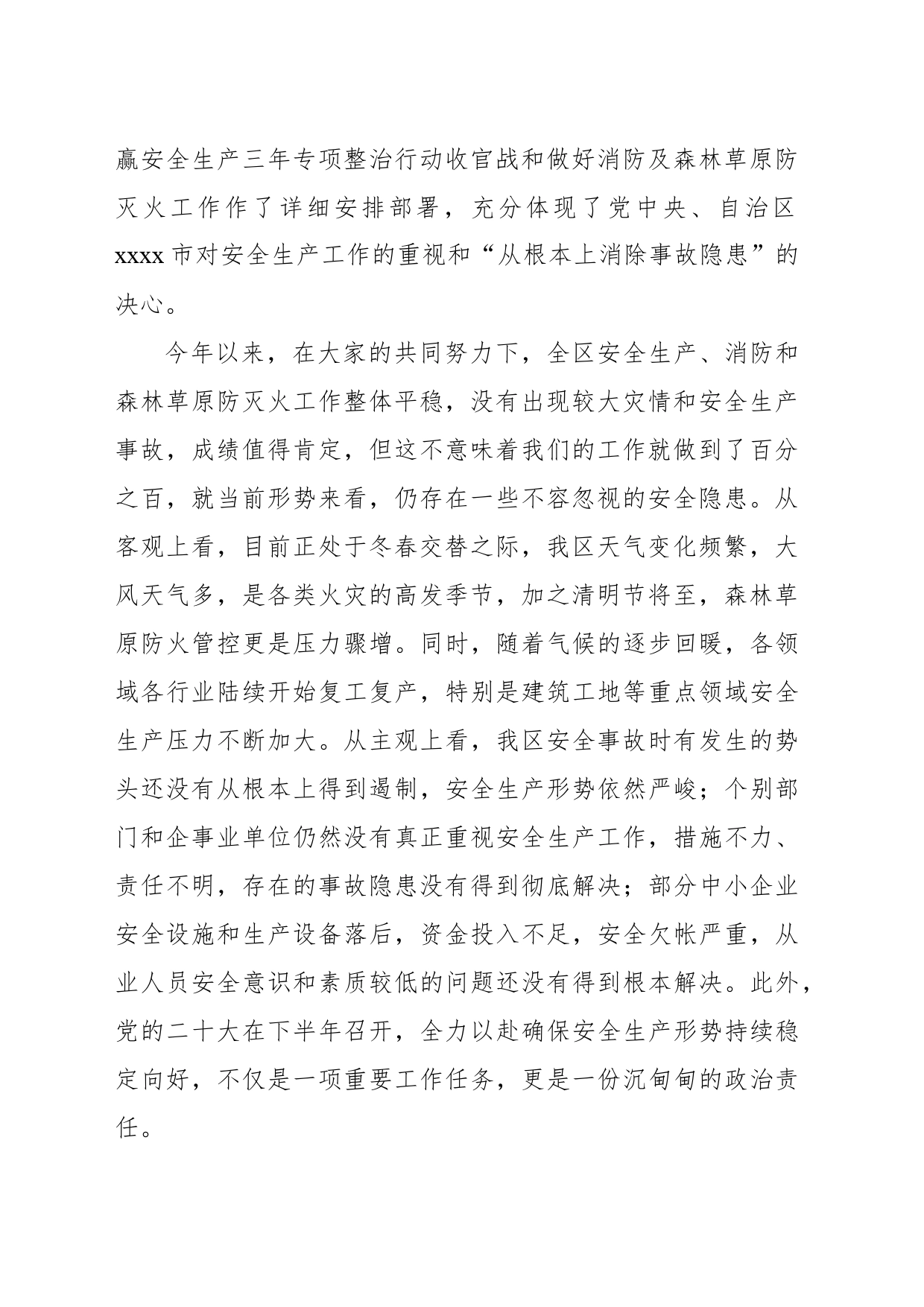 赢安全生产三年专项整治行动收官战和做好消防及森林草原防灭火工作作了详细安排部署，充分体现了党中央、自治区xxxx市对安全生产工作的重视和“从根本上消除事故隐患”的决心。

今年以来，在大家的共同努力下，全区安全生产、消防和森林草原防灭火工作整体平稳，没有出现较大灾情和安全生产事故，成绩值得肯定，但这不意味着我们的工作就做到了百分之百，就当前形势来看，仍存在一些不容忽视的安全隐患。从客观上看，目前正处于冬春交替之际，我区天气变化频繁，大风天气多，是各类火灾的高发季节，加之清明节将至，森林草原防火管控更是压力骤增。同时，随着气候的逐步回暖，各领域各行业陆续开始复工复产，特别是建筑工地等重点领域安全生产压力不断加大。从主观上看，我区安全事故时有发生的势头还没有从根本上得到遏制，安全生产形势依然严峻；个别部门和企事业单位仍然没有真正重视安全生产工作，措施不力、责任不明，存在的事故隐患没有得到彻底解决；部分中小企业安全设施和生产设备落后，资金投入不足，安全欠帐严重，从业人员安全意识和素质较低的问题还没有得到根本解决。此外，党的二十大在下半年召开，全力以赴确保安全生产形势持续稳定向好，不仅是一项重要工作任务，更是一份沉甸甸的政治责任。